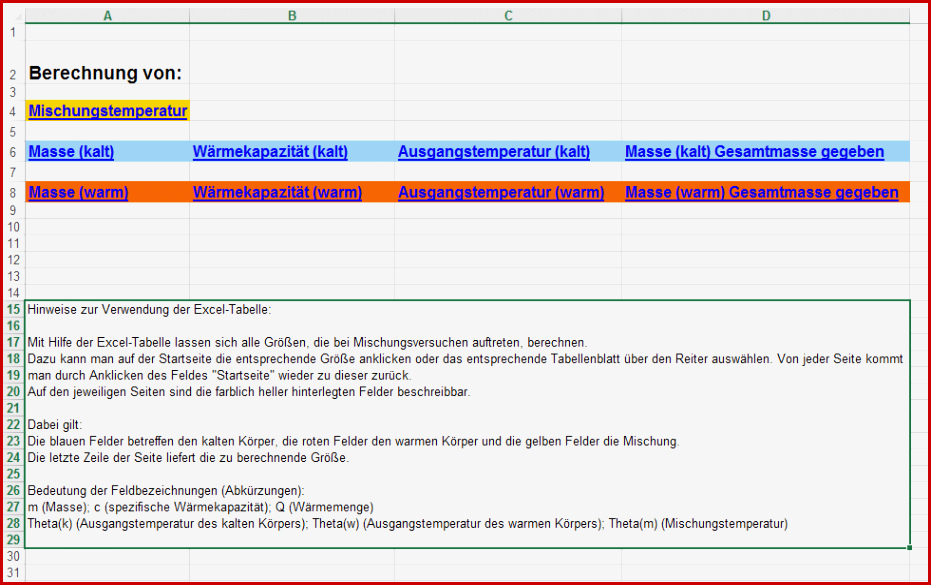 | | A | B | C | D |
|---|---|---|---|---|
| 1 | | | | |
| 2 | Berechnung von: | | | |
| 3 | | | | |
| 4 | Mischungstemperatur | | | |
| 5 | | | | |
| 6 | Masse (kalt) | Wärmekapazität (kalt) | Ausgangstemperatur (kalt) | Masse (kalt) Gesamtmasse gegeben |
| 7 | | | | |
| 8 | Masse (warm) | Wärmekapazität (warm) | Ausgangstemperatur (warm) | Masse (warm) Gesamtmasse gegeben |
| 9 | | | | |
| 10 | | | | |
| 11 | | | | |
| 12 | | | | |
| 13 | | | | |
| 14 | | | | |

15 Hinweise zur Verwendung der Excel-Tabelle:
16
17 Mit Hilfe der Excel-Tabelle lassen sich alle Größen, die bei Mischungsversuchen auftreten, berechnen.
18 Dazu kann man auf der Startseite die entsprechende Größe anklicken oder das entsprechende Tabellenblatt über den Reiter auswählen. Von jeder Seite kommt
19 man durch Anklicken des Feldes "Startseite" wieder zu dieser zurück.
20 Auf den jeweiligen Seiten sind die farblich heller hinterlegten Felder beschreibbar.
21
22 Dabei gilt:
23 Die blauen Felder betreffen den kalten Körper, die roten Felder den warmen Körper und die gelben Felder die Mischung.
24 Die letzte Zeile der Seite liefert die zu berechnende Größe.
25
26 Bedeutung der Feldbezeichnungen (Abkürzungen):
27 m (Masse); c (spezifische Wärmekapazität); Q (Wärmemenge)
28 Theta(k) (Ausgangstemperatur des kalten Körpers); Theta(w) (Ausgangstemperatur des warmen Körpers); Theta(m) (Mischungstemperatur)
29
30
31